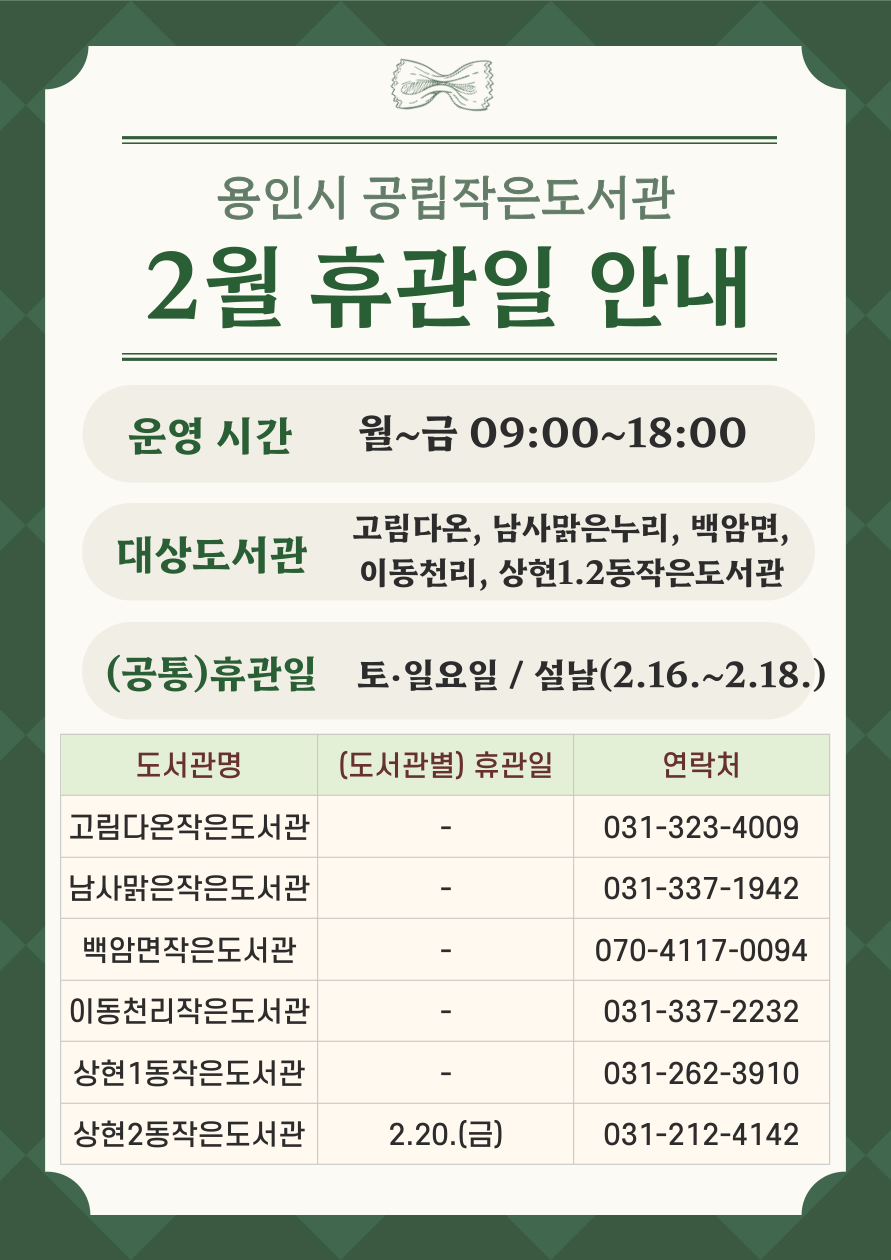 용인시 공립작은도서관

2월 휴관일 안내

운영 시간 월~금 09:00~18:00

대상도서관 고림다온, 남사맑은누리, 백암면, 이동천리, 상현1.2동작은도서관

(공통)휴관일 토·일요일 / 설날(2.16.~2.18.)

| 도서관명 | (도서관별) 휴관일 | 연락처 |
|---|---|---|
| 고림다온작은도서관 | - | 031-323-4009 |
| 남사맑은작은도서관 | - | 031-337-1942 |
| 백암면작은도서관 | - | 070-4117-0094 |
| 이동천리작은도서관 | - | 031-337-2232 |
| 상현1동작은도서관 | - | 031-262-3910 |
| 상현2동작은도서관 | 2.20.(금) | 031-212-4142 |